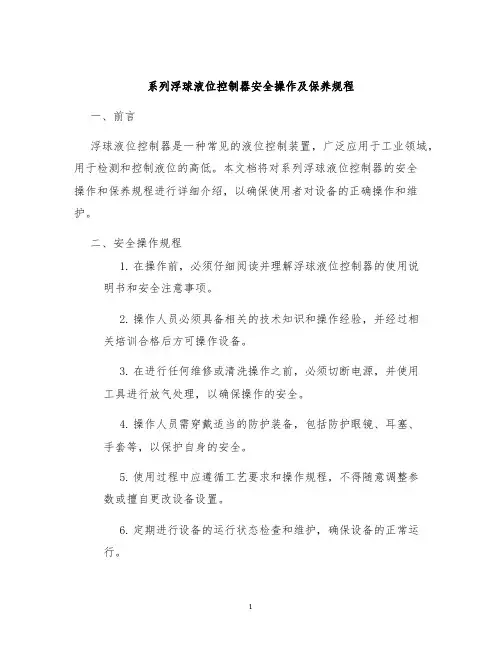 系列浮球液位控制器安全操作及保养规程

一、前言

浮球液位控制器是一种常见的液位控制装置，广泛应用于工业领域，用于检测和控制液位的高低。本文档将对系列浮球液位控制器的安全操作和保养规程进行详细介绍，以确保使用者对设备的正确操作和维护。

二、安全操作规程

1. 在操作前，必须仔细阅读并理解浮球液位控制器的使用说明书和安全注意事项。

2. 操作人员必须具备相关的技术知识和操作经验，并经过相关培训合格后方可操作设备。

3. 在进行任何维修或清洗操作之前，必须切断电源，并使用工具进行放气处理，以确保操作的安全。

4. 操作人员需穿戴适当的防护装备，包括防护眼镜、耳塞、手套等，以保护自身的安全。

5. 使用过程中应遵循工艺要求和操作规程，不得随意调整参数或擅自更改设备设置。

6. 定期进行设备的运行状态检查和维护，确保设备的正常运行。

1